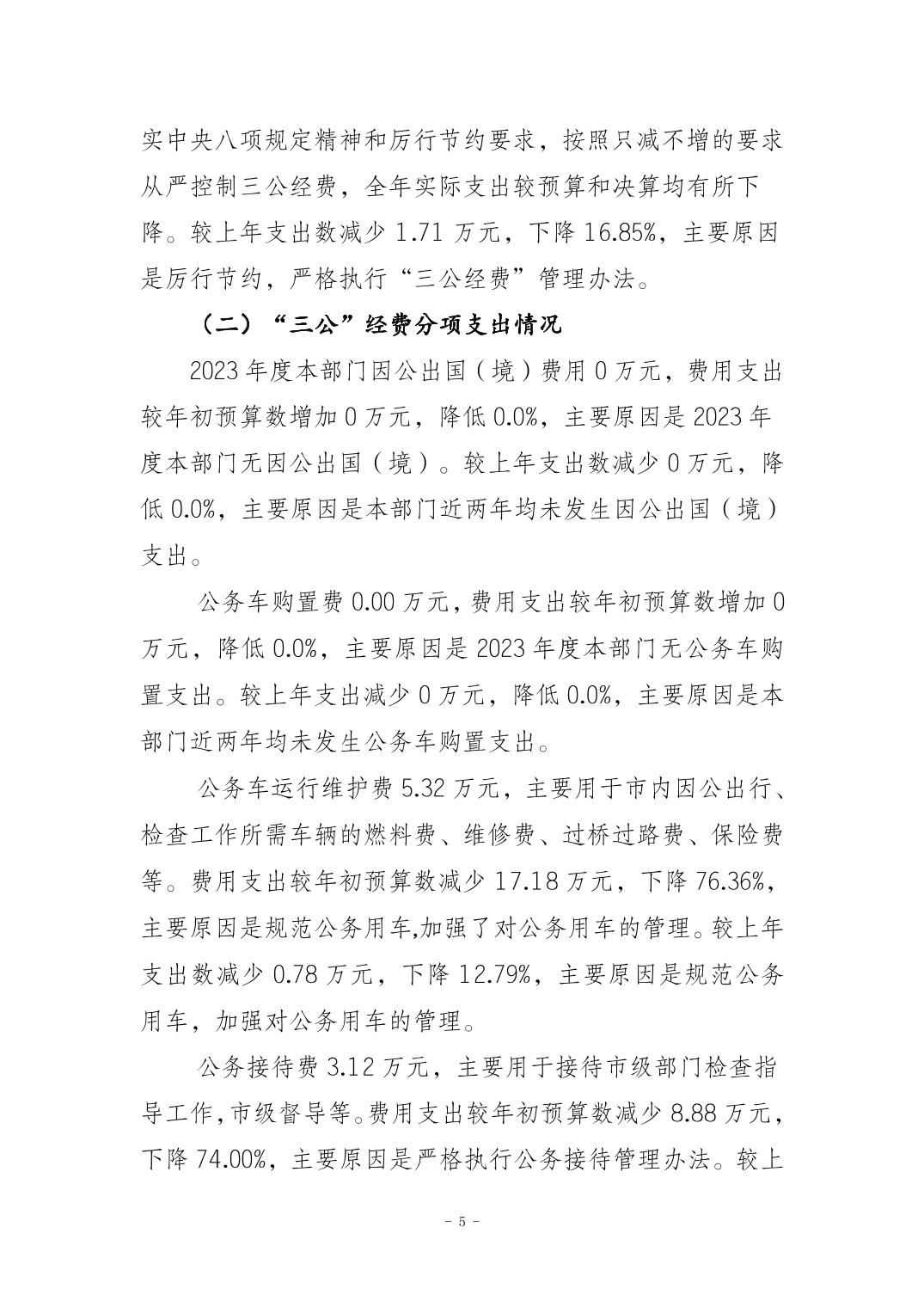 实中央八项规定精神和厉行节约要求，按照只减不增的要求从严控制三公经费，全年实际支出较预算和决算均有所下降。较上年支出数减少 1.71 万元，下降 16.85%，主要原因是厉行节约，严格执行“三公经费”管理办法。

（二）“三公”经费分项支出情况

2023 年度本部门因公出国（境）费用 0 万元，费用支出较年初预算数增加 0 万元，降低 0.0%，主要原因是 2023 年度本部门无因公出国（境）。较上年支出数减少 0 万元，降低 0.0%，主要原因是本部门近两年均未发生因公出国（境）支出。

公务车购置费 0.00 万元，费用支出较年初预算数增加 0 万元，降低 0.0%，主要原因是 2023 年度本部门无公务车购置支出。较上年支出减少 0 万元，降低 0.0%，主要原因是本部门近两年均未发生公务车购置支出。

公务车运行维护费 5.32 万元，主要用于市内因公出行、检查工作所需车辆的燃料费、维修费、过桥过路费、保险费等。费用支出较年初预算数减少 17.18 万元，下降 76.36%，主要原因是规范公务用车,加强了对公务用车的管理。较上年支出数减少 0.78 万元，下降 12.79%，主要原因是规范公务用车，加强对公务用车的管理。

公务接待费 3.12 万元，主要用于接待市级部门检查指导工作，市级督导等。费用支出较年初预算数减少 8.88 万元，下降 74.00%，主要原因是严格执行公务接待管理办法。较上

－ 5 －